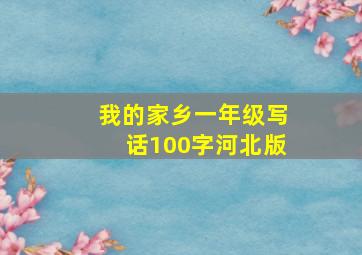 我的家乡一年级写话100字河北版